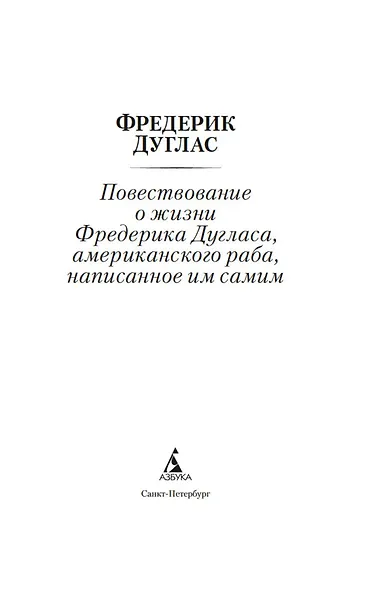 ФРЕДЕРИК
ДУГЛАС

Повествование
о жизни
Фредерика Дугласа,
американского раба,
написанное им самим

АЗБУКА

Санкт-Петербург